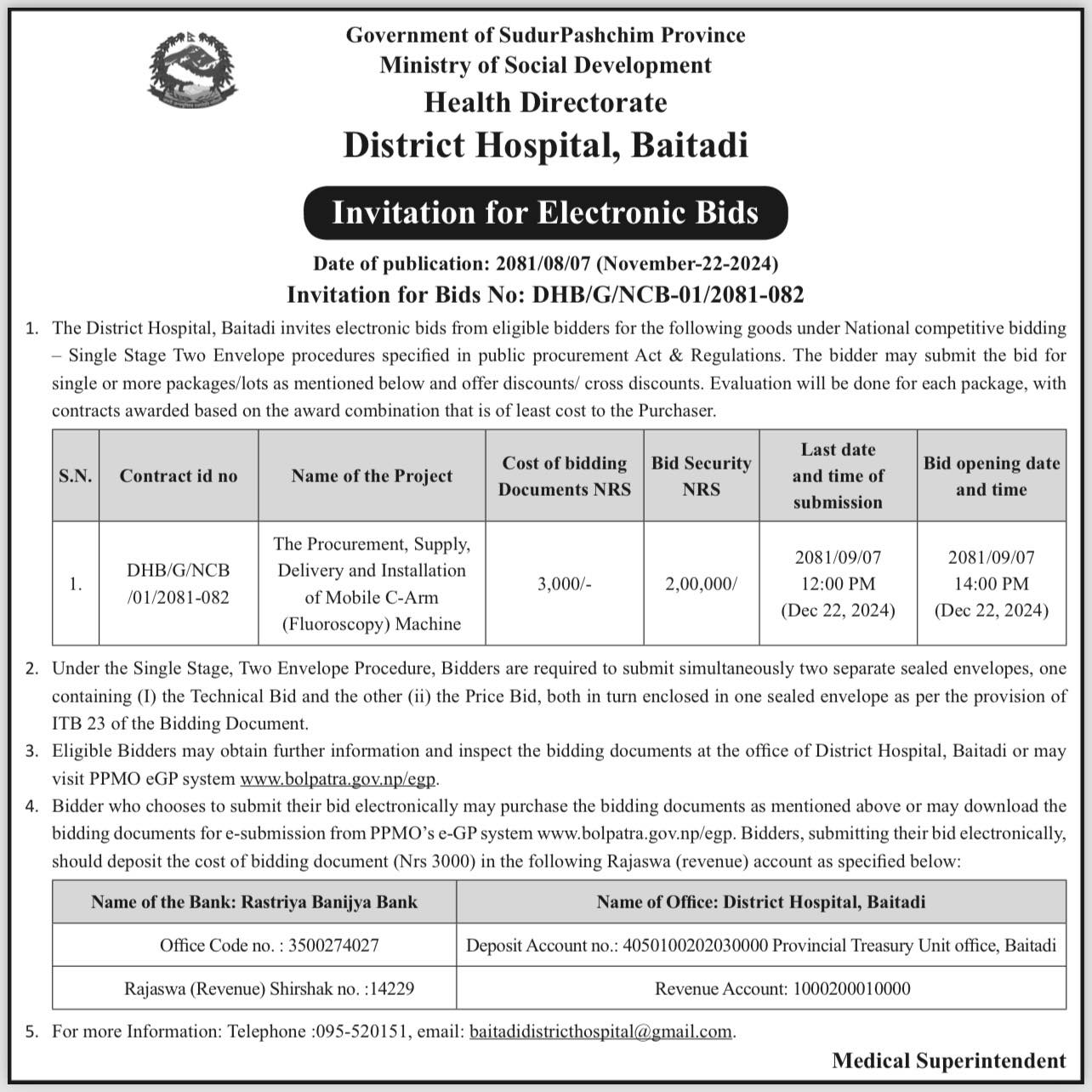 Government of SudurPashchim Province
Ministry of Social Development
Health Directorate
District Hospital, Baitadi

Invitation for Electronic Bids

Date of publication: 2081/08/07 (November-22-2024)
Invitation for Bids No: DHB/G/NCB-01/2081-082

1. The District Hospital, Baitadi invites electronic bids from eligible bidders for the following goods under National competitive bidding – Single Stage Two Envelope procedures specified in public procurement Act & Regulations. The bidder may submit the bid for single or more packages/lots as mentioned below and offer discounts/ cross discounts. Evaluation will be done for each package, with contracts awarded based on the award combination that is of least cost to the Purchaser.

| S.N. | Contract id no | Name of the Project | Cost of bidding Documents NRS | Bid Security NRS | Last date and time of submission | Bid opening date and time |
|---|---|---|---|---|---|---|
| 1. | DHB/G/NCB /01/2081-082 | The Procurement, Supply, Delivery and Installation of Mobile C-Arm (Fluoroscopy) Machine | 3,000/- | 2,00,000/ | 2081/09/07 12:00 PM (Dec 22, 2024) | 2081/09/07 14:00 PM (Dec 22, 2024) |

2. Under the Single Stage, Two Envelope Procedure, Bidders are required to submit simultaneously two separate sealed envelopes, one containing (I) the Technical Bid and the other (ii) the Price Bid, both in turn enclosed in one sealed envelope as per the provision of ITB 23 of the Bidding Document.
3. Eligible Bidders may obtain further information and inspect the bidding documents at the office of District Hospital, Baitadi or may visit PPMO eGP system www.bolpatra.gov.np/egp.
4. Bidder who chooses to submit their bid electronically may purchase the bidding documents as mentioned above or may download the bidding documents for e-submission from PPMO's e-GP system www.bolpatra.gov.np/egp. Bidders, submitting their bid electronically, should deposit the cost of bidding document (Nrs 3000) in the following Rajaswa (revenue) account as specified below:

| Name of the Bank: Rastriya Banijya Bank | Name of Office: District Hospital, Baitadi |
|---|---|
| Office Code no. : 3500274027 | Deposit Account no.: 4050100202030000 Provincial Treasury Unit office, Baitadi |
| Rajaswa (Revenue) Shirshak no. :14229 | Revenue Account: 1000200010000 |

5. For more Information: Telephone :095-520151, email: baitadidistricthospital@gmail.com.

Medical Superintendent